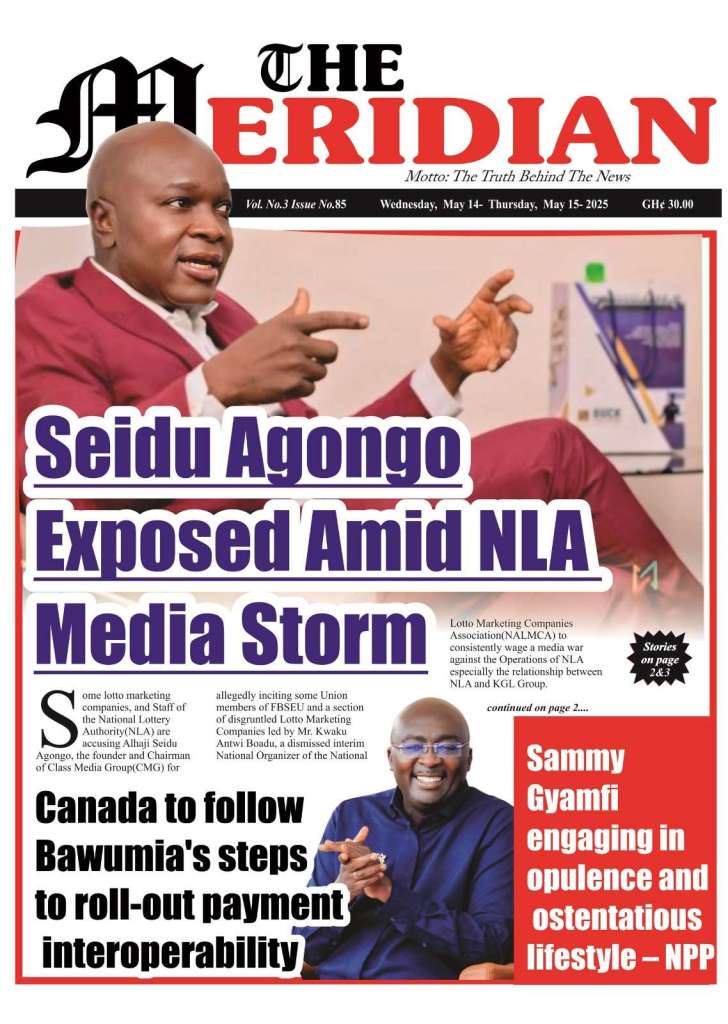 THE MERIDIAN

Motto: The Truth Behind The News

Vol. No.3 Issue No.85 Wednesday, May 14- Thursday, May 15- 2025 GH¢ 30.00

Seidu Agongo Exposed Amid NLA Media Storm

Some lotto marketing companies, and Staff of the National Lottery Authority(NLA) are accusing Alhaji Seidu Agongo, the founder and Chairman of Class Media Group(CMG) for allegedly inciting some Union members of FBSEU and a section of disgruntled Lotto Marketing Companies led by Mr. Kwaku Antwi Boadu, a dismissed interim National Organizer of the National Lotto Marketing Companies Association(NALMCA) to consistently wage a media war against the Operations of NLA especially the relationship between NLA and KGL Group.

continued on page 2....

Stories on page 2&3

Canada to follow Bawumia's steps to roll-out payment interoperability

Sammy Gyamfi engaging in opulence and ostentatious lifestyle – NPP